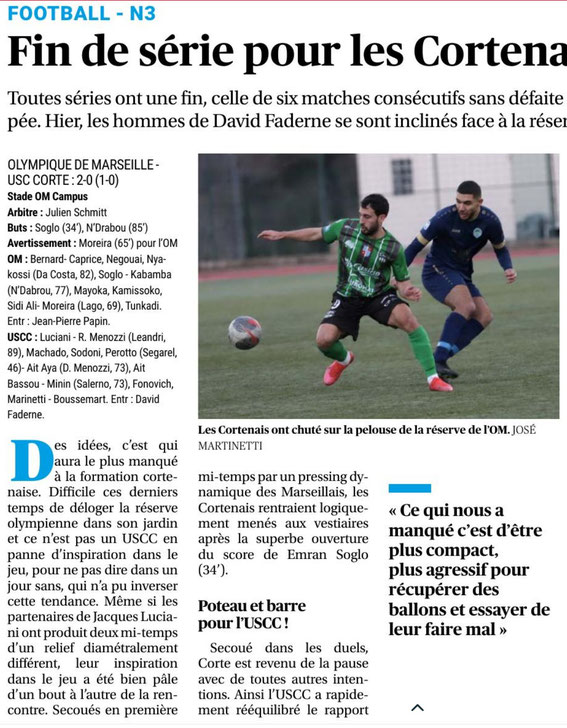 FOOTBALL - N3

Fin de série pour les Cortena

Toutes séries ont une fin, celle de six matches consécutifs sans défaite pée. Hier, les hommes de David Faderne se sont inclinés face à la réser

OLYMPIQUE DE MARSEILLE - USC CORTE : 2-0 (1-0)
Stade OM Campus
Arbitre : Julien Schmitt
Buts : Soglo (34'), N'Drabou (85')
Avertissement : Moreira (65') pour l'OM
OM : Bernard- Caprice, Negouai, Nyakossi (Da Costa, 82), Soglo - Kabamba (N'Dabrou, 77), Mayoka, Kamissoko, Sidi Ali- Moreira (Lago, 69), Tunkadi. Entr : Jean-Pierre Papin.
USCC : Luciani - R. Menozzi (Leandri, 89), Machado, Sodoni, Perotto (Segarel, 46)- Ait Aya (D. Menozzi, 73), Ait Bassou - Minin (Salerno, 73), Fonovich, Marinetti - Boussemart. Entr : David Faderne.

Les Cortenais ont chuté sur la pelouse de la réserve de l'OM. JOSÉ MARTINETTI

Des idées, c'est qui aura le plus manqué à la formation cortenaise. Difficile ces derniers temps de déloger la réserve olympienne dans son jardin et ce n'est pas un USCC en panne d'inspiration dans le jeu, pour ne pas dire dans un jour sans, qui n'a pu inverser cette tendance. Même si les partenaires de Jacques Luciani ont produit deux mi-temps d'un relief diamétralement différent, leur inspiration dans le jeu a été bien pâle d'un bout à l'autre de la rencontre. Secoués en première mi-temps par un pressing dynamique des Marseillais, les Cortenais rentraient logiquement menés aux vestiaires après la superbe ouverture du score de Emran Soglo (34').

Poteau et barre pour l'USCC !

Secoué dans les duels, Corte est revenu de la pause avec de toutes autres intentions. Ainsi l'USCC a rapidement rééquilibré le rapport

« Ce qui nous a manqué c'est d'être plus compact, plus agressif pour récupérer des ballons et essayer de leur faire mal »